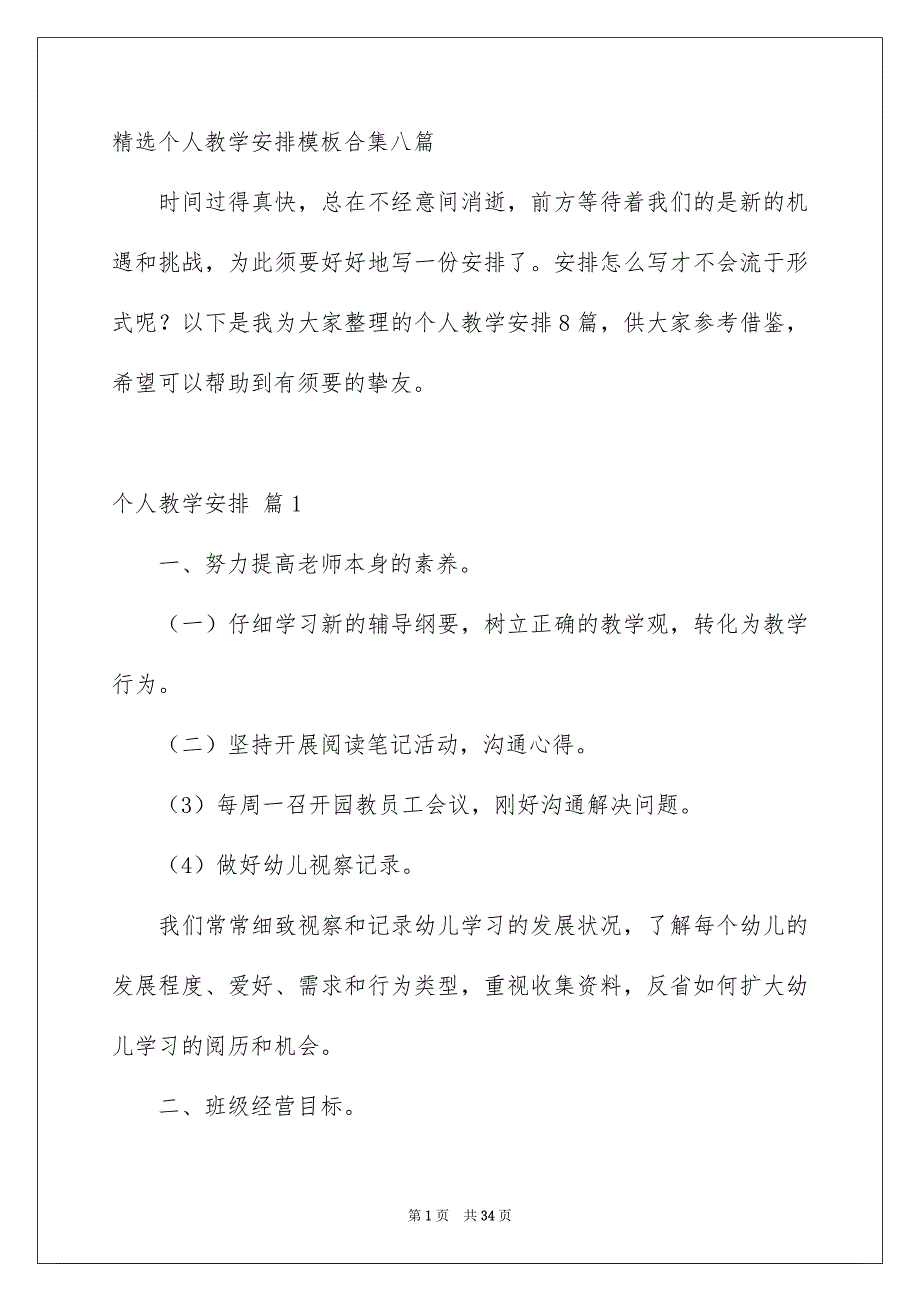 精选个人教学安排模板合集八篇

时间过得真快，总在不经意间消逝，前方等待着我们的是新的机遇和挑战，为此须要好好地写一份安排了。安排怎么写才不会流于形式呢？以下是我为大家整理的个人教学安排8篇，供大家参考借鉴，希望可以帮助到有须要的挚友。

个人教学安排 篇1

一、努力提高老师本身的素养。

（一）仔细学习新的辅导纲要，树立正确的教学观，转化为教学行为。

（二）坚持开展阅读笔记活动，沟通心得。

（3）每周一召开园教员工会议，刚好沟通解决问题。

（4）做好幼儿视察记录。

我们常常细致视察和记录幼儿学习的发展状况，了解每个幼儿的发展程度、爱好、需求和行为类型，重视收集资料，反省如何扩大幼儿学习的阅历和机会。

二、班级经营目标。

第1页 共34页